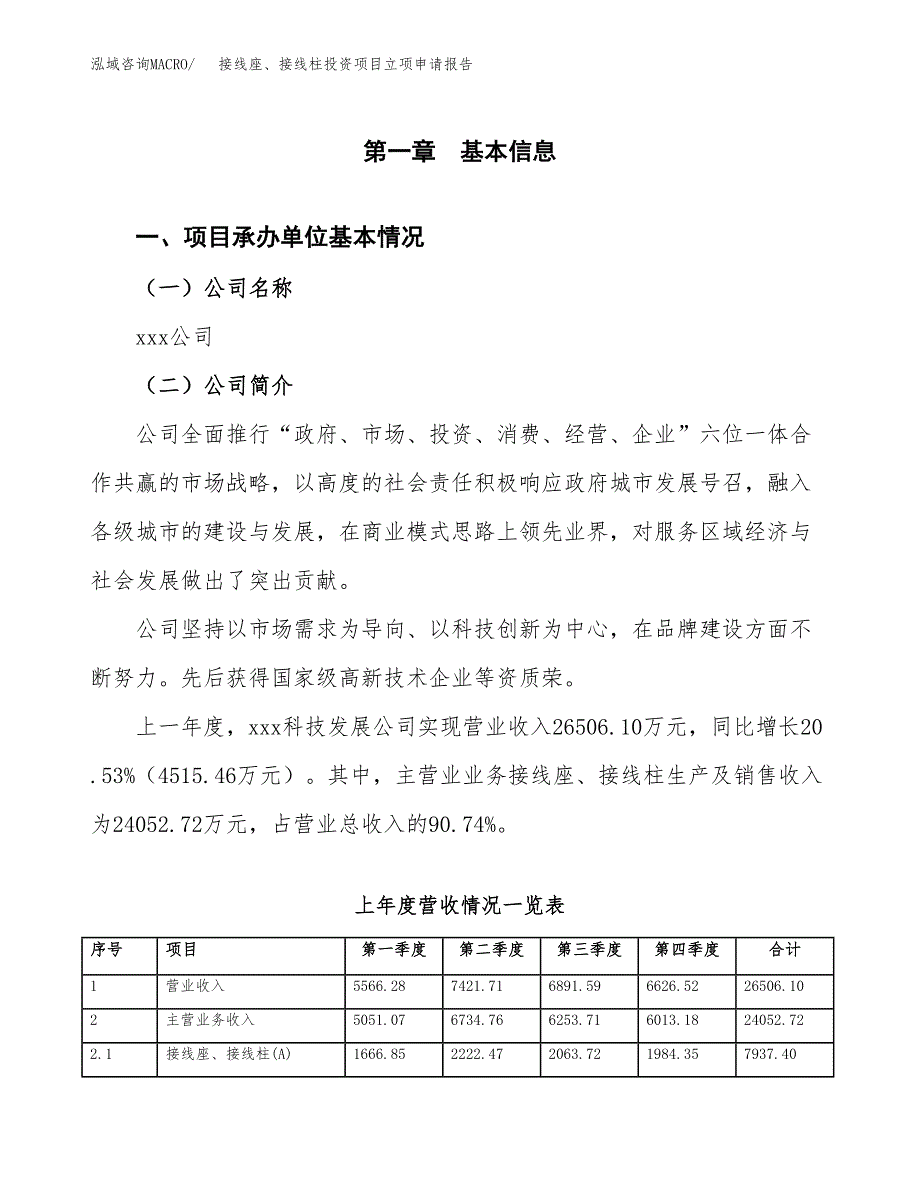 泓域咨询MACRO/　接线座、接线柱投资项目立项申请报告

第一章　基本信息

一、项目承办单位基本情况

（一）公司名称

xxx公司

（二）公司简介

公司全面推行“政府、市场、投资、消费、经营、企业”六位一体合作共赢的市场战略，以高度的社会责任积极响应政府城市发展号召，融入各级城市的建设与发展，在商业模式思路上领先业界，对服务区域经济与社会发展做出了突出贡献。

公司坚持以市场需求为导向、以科技创新为中心，在品牌建设方面不断努力。先后获得国家级高新技术企业等资质荣。

上一年度，xxx科技发展公司实现营业收入26506.10万元，同比增长20.53%（4515.46万元）。其中，主营业业务接线座、接线柱生产及销售收入为24052.72万元，占营业总收入的90.74%。

上年度营收情况一览表

| 序号 | 项目 | 第一季度 | 第二季度 | 第三季度 | 第四季度 | 合计 |
|---|---|---|---|---|---|---|
| 1 | 营业收入 | 5566.28 | 7421.71 | 6891.59 | 6626.52 | 26506.10 |
| 2 | 主营业务收入 | 5051.07 | 6734.76 | 6253.71 | 6013.18 | 24052.72 |
| 2.1 | 接线座、接线柱(A) | 1666.85 | 2222.47 | 2063.72 | 1984.35 | 7937.40 |